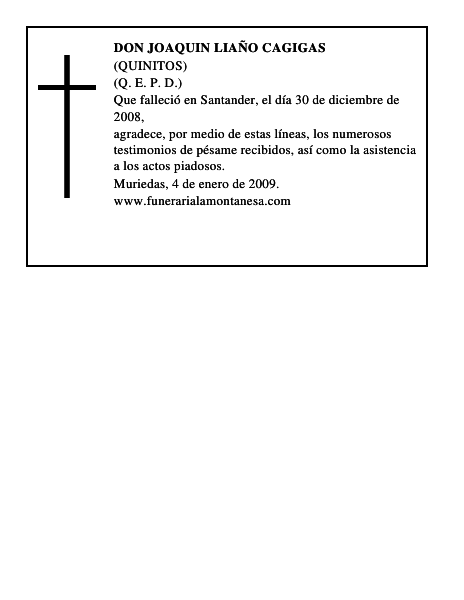 DON JOAQUIN LIAÑO CAGIGAS
(QUINITOS)
(Q. E. P. D.)
Que falleció en Santander, el día 30 de diciembre de 2008,
agradece, por medio de estas líneas, los numerosos testimonios de pésame recibidos, así como la asistencia a los actos piadosos.
Muriedas, 4 de enero de 2009.
www.funerarialamontanesa.com